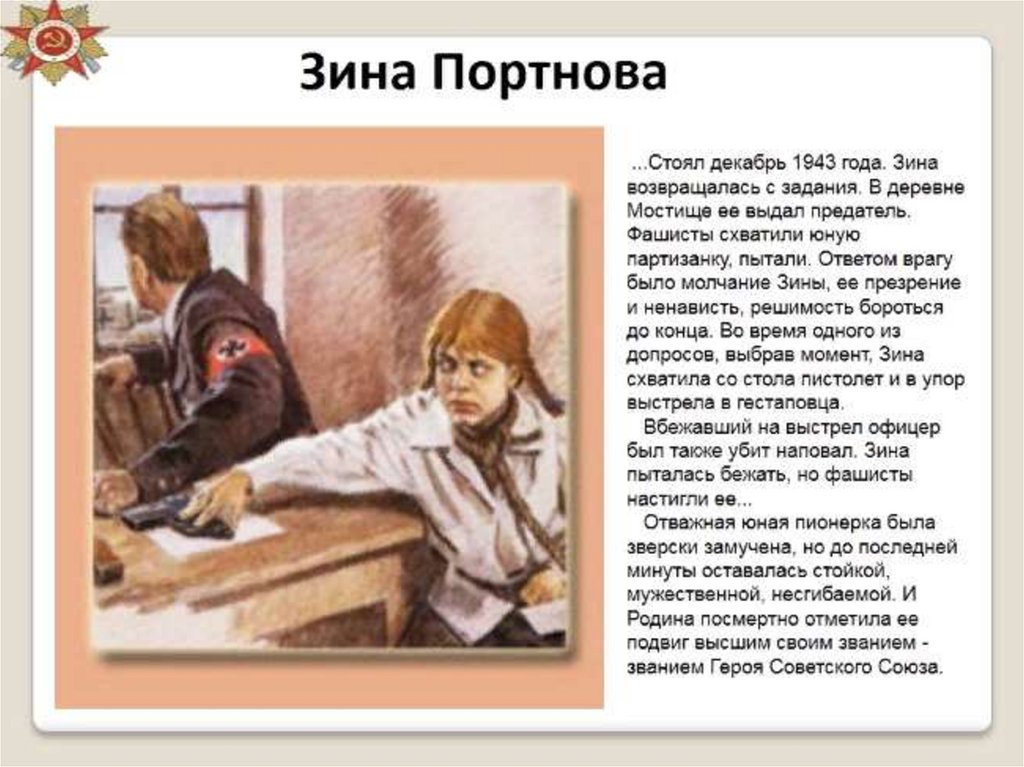 Зина Портнова

...Стоял декабрь 1943 года. Зина возвращалась с задания. В деревне Мостище ее выдал предатель. Фашисты схватили юную партизанку, пытали. Ответом врагу было молчание Зины, ее презрение и ненависть, решимость бороться до конца. Во время одного из допросов, выбрав момент, Зина схватила со стола пистолет и в упор выстрела в гестаповца.

Вбежавший на выстрел офицер был также убит наповал. Зина пыталась бежать, но фашисты настигли ее...

Отважная юная пионерка была зверски замучена, но до последней минуты оставалась стойкой, мужественной, несгибаемой. И Родина посмертно отметила ее подвиг высшим своим званием - званием Героя Советского Союза.